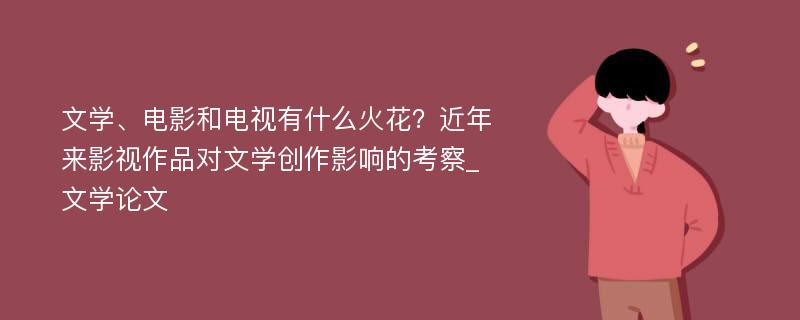 文学、电影和电视有什么火花？近年来影视作品对文学创作影响的考察_文学论文